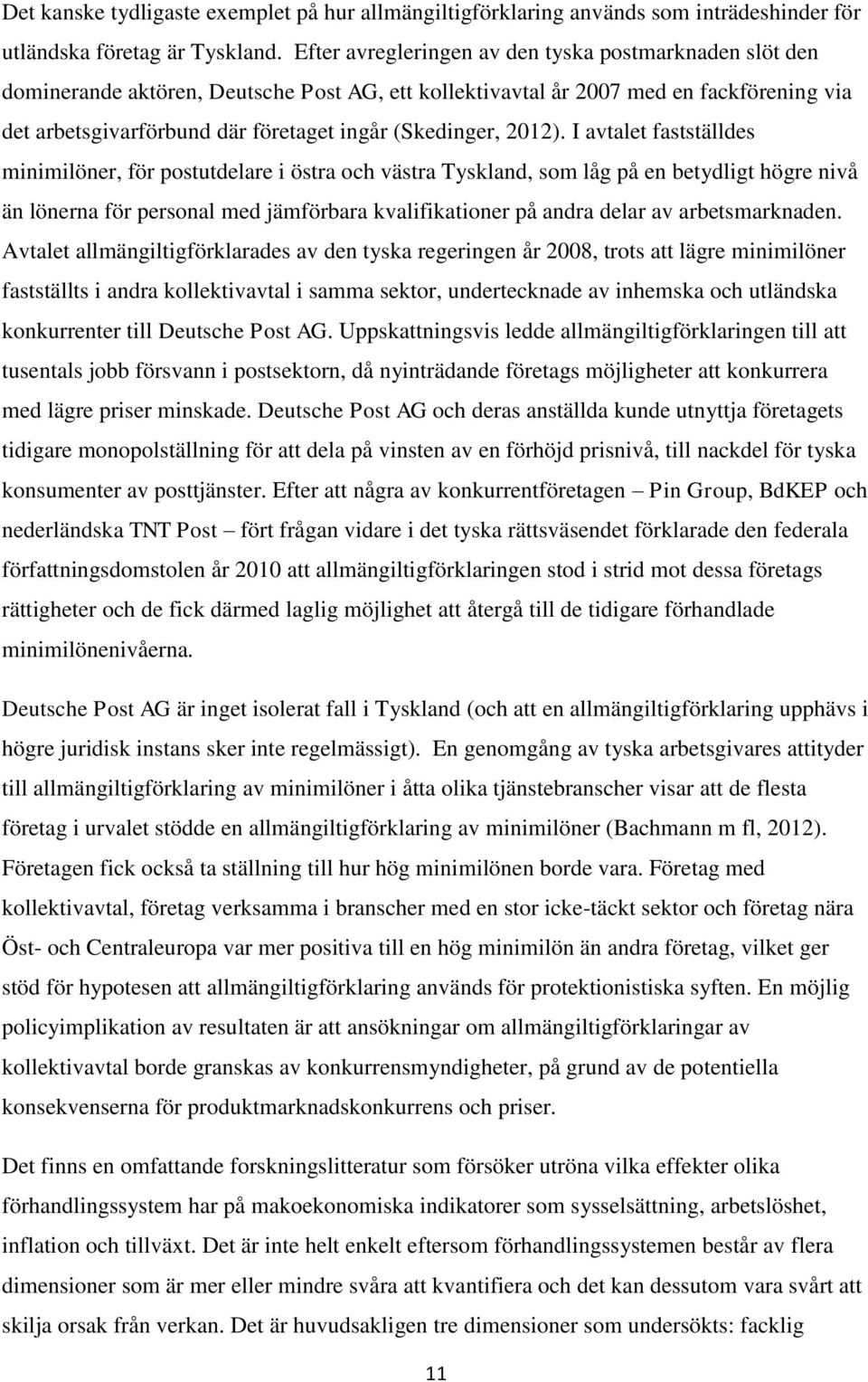 Det kanske tydligaste exemplet på hur allmängiltigförklaring används som inträdeshinder för utländska företag är Tyskland. Efter avregleringen av den tyska postmarknaden slöt den dominerande aktören, Deutsche Post AG, ett kollektivavtal år 2007 med en fackförening via det arbetsgivarförbund där företaget ingår (Skedinger, 2012). I avtalet fastställdes minimilöner, för postutdelare i östra och västra Tyskland, som låg på en betydligt högre nivå än lönerna för personal med jämförbara kvalifikationer på andra delar av arbetsmarknaden. Avtalet allmängiltigförklarades av den tyska regeringen år 2008, trots att lägre minimilöner fastställts i andra kollektivavtal i samma sektor, undertecknade av inhemska och utländska konkurrenter till Deutsche Post AG. Uppskattningsvis ledde allmängiltigförklaringen till att tusentals jobb försvann i postsektorn, då nyinträdande företags möjligheter att konkurrera med lägre priser minskade. Deutsche Post AG och deras anställda kunde utnyttja företagets tidigare monopolställning för att dela på vinsten av en förhöjd prisnivå, till nackdel för tyska konsumenter av posttjänster. Efter att några av konkurrentföretagen – Pin Group, BdKEP och nederländska TNT Post – fört frågan vidare i det tyska rättsväsendet förklarade den federala författningsdomstolen år 2010 att allmängiltigförklaringen stod i strid mot dessa företags rättigheter och de fick därmed laglig möjlighet att återgå till de tidigare förhandlade minimilönenivåerna.

Deutsche Post AG är inget isolerat fall i Tyskland (och att en allmängiltigförklaring upphävs i högre juridisk instans sker inte regelmässigt). En genomgång av tyska arbetsgivares attityder till allmängiltigförklaring av minimilöner i åtta olika tjänstebranscher visar att de flesta företag i urvalet stödde en allmängiltigförklaring av minimilöner (Bachmann m fl, 2012). Företagen fick också ta ställning till hur hög minimilönen borde vara. Företag med kollektivavtal, företag verksamma i branscher med en stor icke-täckt sektor och företag nära Öst- och Centraleuropa var mer positiva till en hög minimilön än andra företag, vilket ger stöd för hypotesen att allmängiltigförklaring används för protektionistiska syften. En möjlig policyimplikation av resultaten är att ansökningar om allmängiltigförklaringar av kollektivavtal borde granskas av konkurrensmyndigheter, på grund av de potentiella konsekvenserna för produktmarknadskonkurrens och priser.

Det finns en omfattande forskningslitteratur som försöker utröna vilka effekter olika förhandlingssystem har på makoekonomiska indikatorer som sysselsättning, arbetslöshet, inflation och tillväxt. Det är inte helt enkelt eftersom förhandlingssystemen består av flera dimensioner som är mer eller mindre svåra att kvantifiera och det kan dessutom vara svårt att skilja orsak från verkan. Det är huvudsakligen tre dimensioner som undersökts: facklig

11